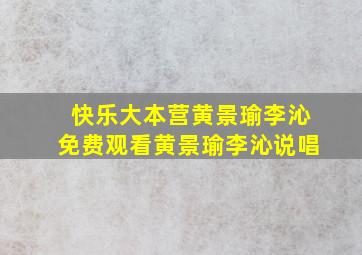 快乐大本营黄景瑜李沁
免费观看黄景瑜李沁说唱